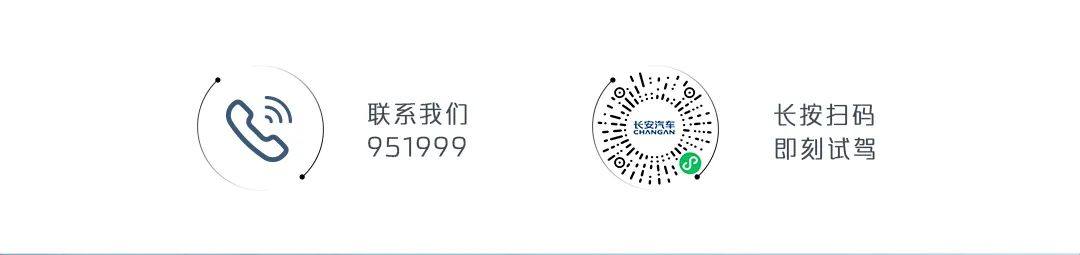 联系我们
951999

长安汽车
CHANGAN

长按扫码
即刻试驾